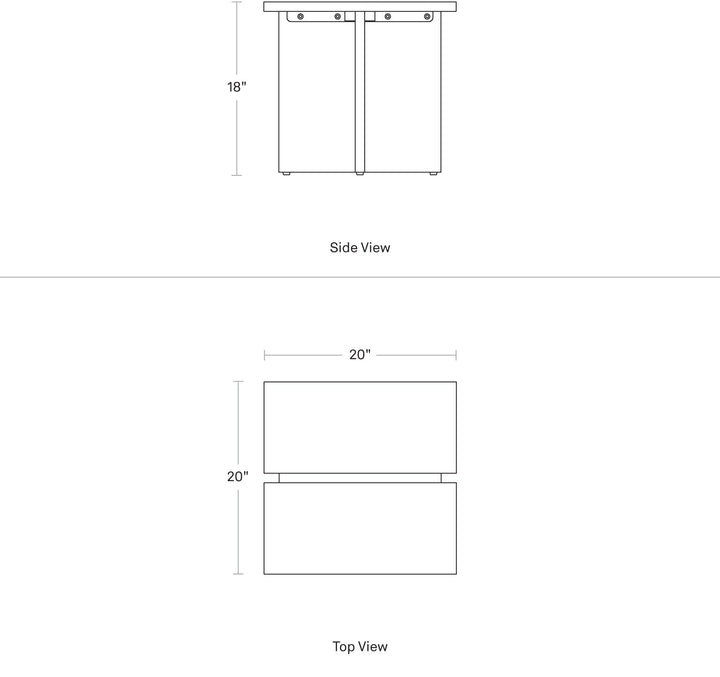 18"

Side View

20"

20"

Top View